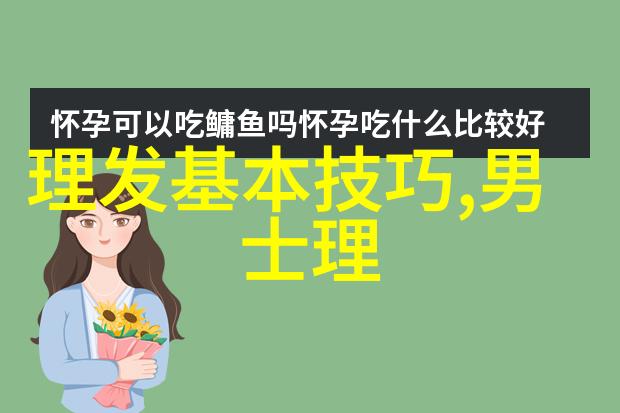 怀孕可以吃鳙鱼吗怀孕吃什么比较好

理发基本技巧,男士理